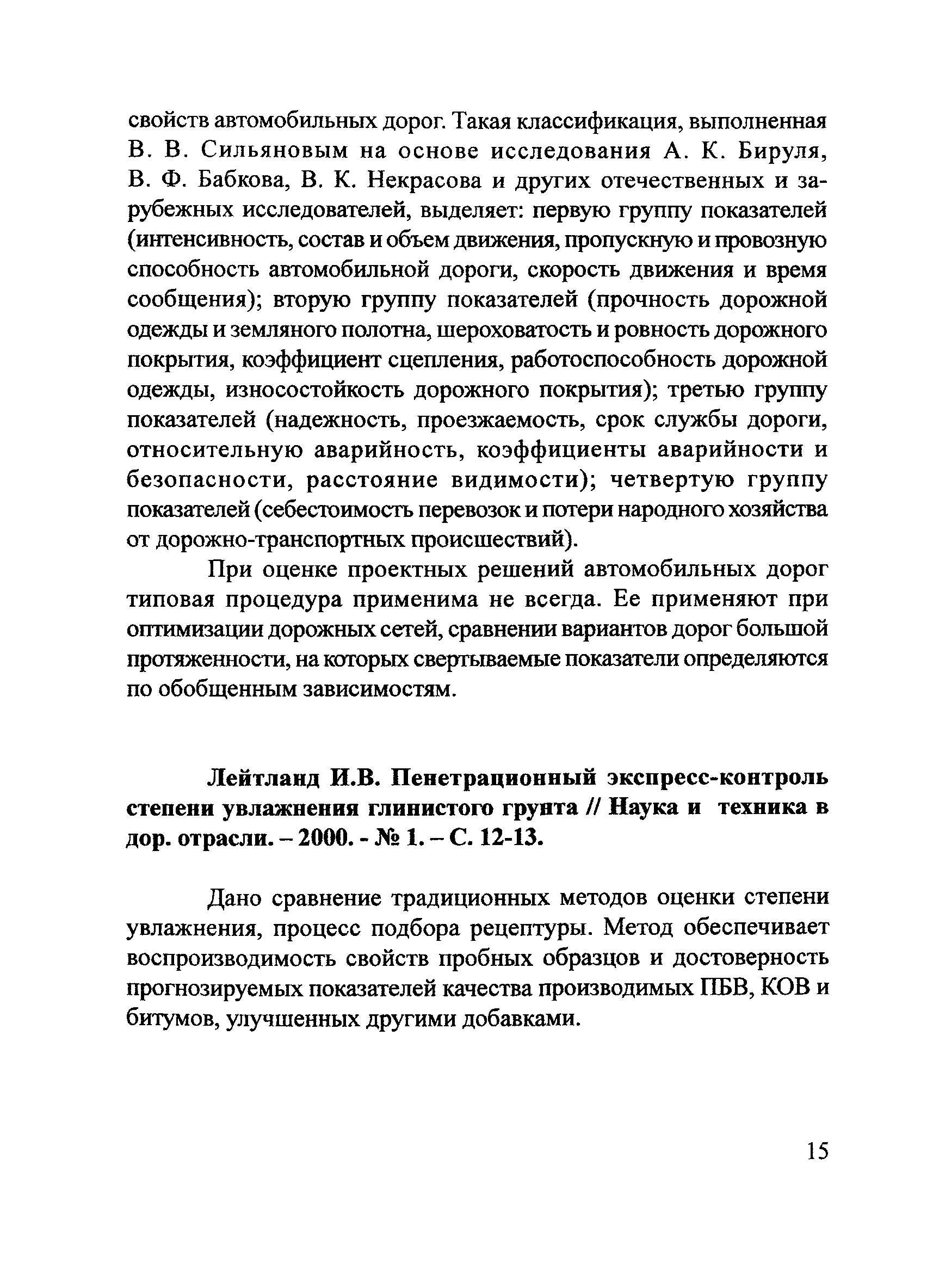 свойств автомобильных дорог. Такая классификация, выполненная В. В. Сильяновым на основе исследования А. К. Бируля, В. Ф. Бабкова, В. К. Некрасова и других отечественных и зарубежных исследователей, выделяет: первую группу показателей (интенсивность, состав и объем движения, пропускную и провозную способность автомобильной дороги, скорость движения и время сообщения); вторую группу показателей (прочность дорожной одежды и земляного полотна, шероховатость и ровность дорожного покрытия, коэффициент сцепления, работоспособность дорожной одежды, износостойкость дорожного покрытия); третью группу показателей (надежность, проезжаемость, срок службы дороги, относительную аварийность, коэффициенты аварийности и безопасности, расстояние видимости); четвертую группу показателей (себестоимость перевозок и потери народного хозяйства от дорожно-транспортных происшествий).

При оценке проектных решений автомобильных дорог типовая процедура применима не всегда. Ее применяют при оптимизации дорожных сетей, сравнении вариантов дорог большой протяженности, на которых свертываемые показатели определяются по обобщенным зависимостям.

Лейтланд И.В. Пенетрационный экспресс-контроль степени увлажнения глинистого грунта // Наука и техника в дор. отрасли. – 2000. - № 1. – С. 12-13.

Дано сравнение традиционных методов оценки степени увлажнения, процесс подбора рецептуры. Метод обеспечивает воспроизводимость свойств пробных образцов и достоверность прогнозируемых показателей качества производимых ПБВ, КОВ и битумов, улучшенных другими добавками.

15